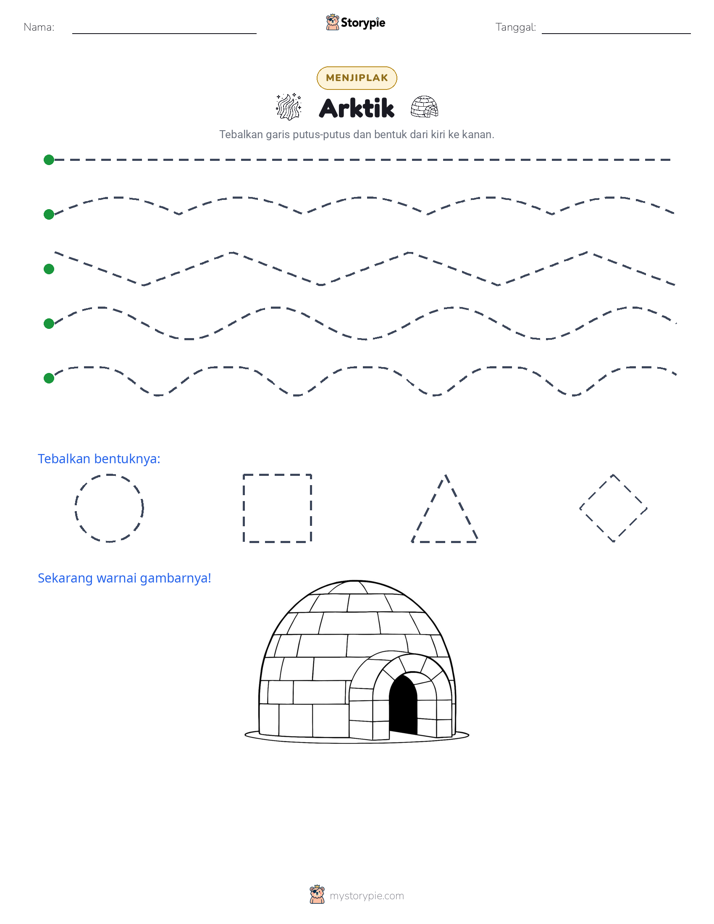 Nama: ____ Storypie Tanggal: ____

MENJIPLAK

Arktik

Tebalkan garis putus-putus dan bentuk dari kiri ke kanan.

Tebalkan bentuknya:

Sekarang warnai gambarnya!

mystorypie.com